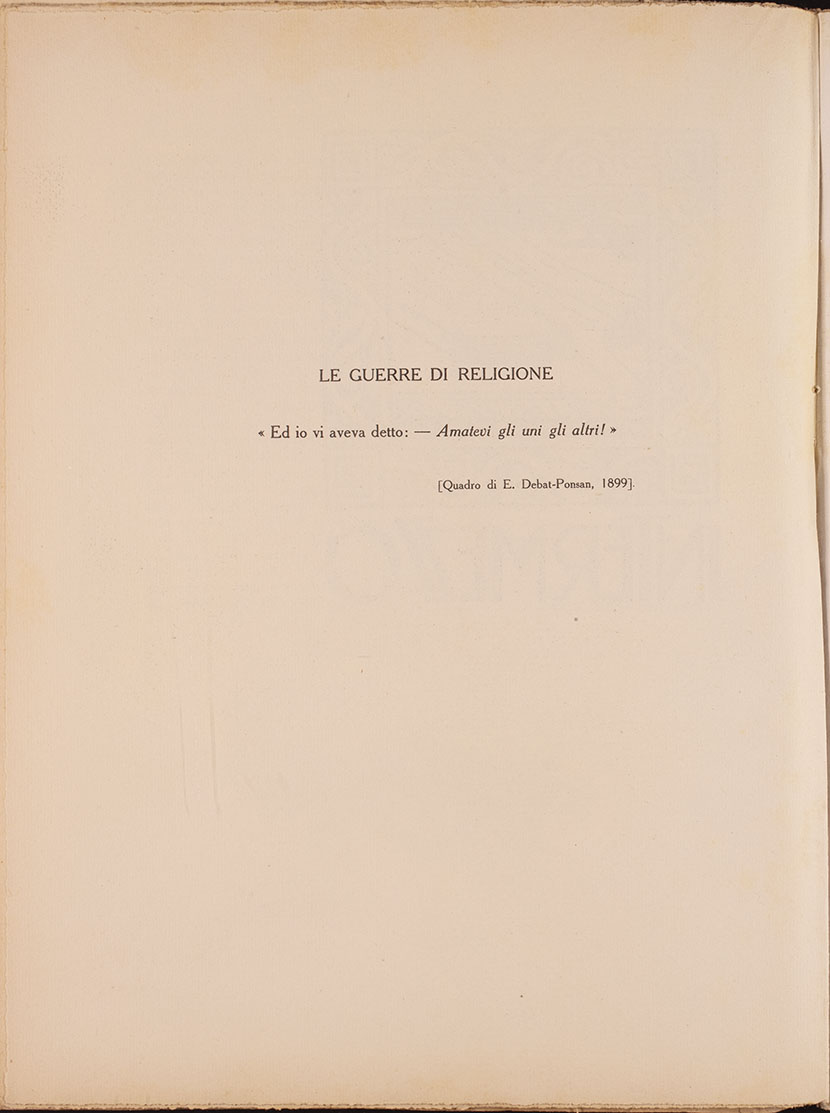 LE GUERRE DI RELIGIONE

« Ed io vi aveva detto: — Amatevi gli uni gli altri! »

[Quadro di E. Debat-Ponsan, 1899].